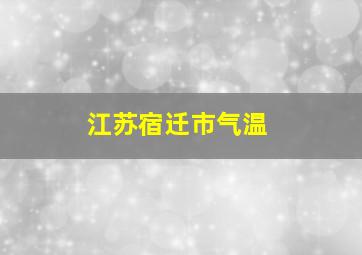 江苏宿迁市气温